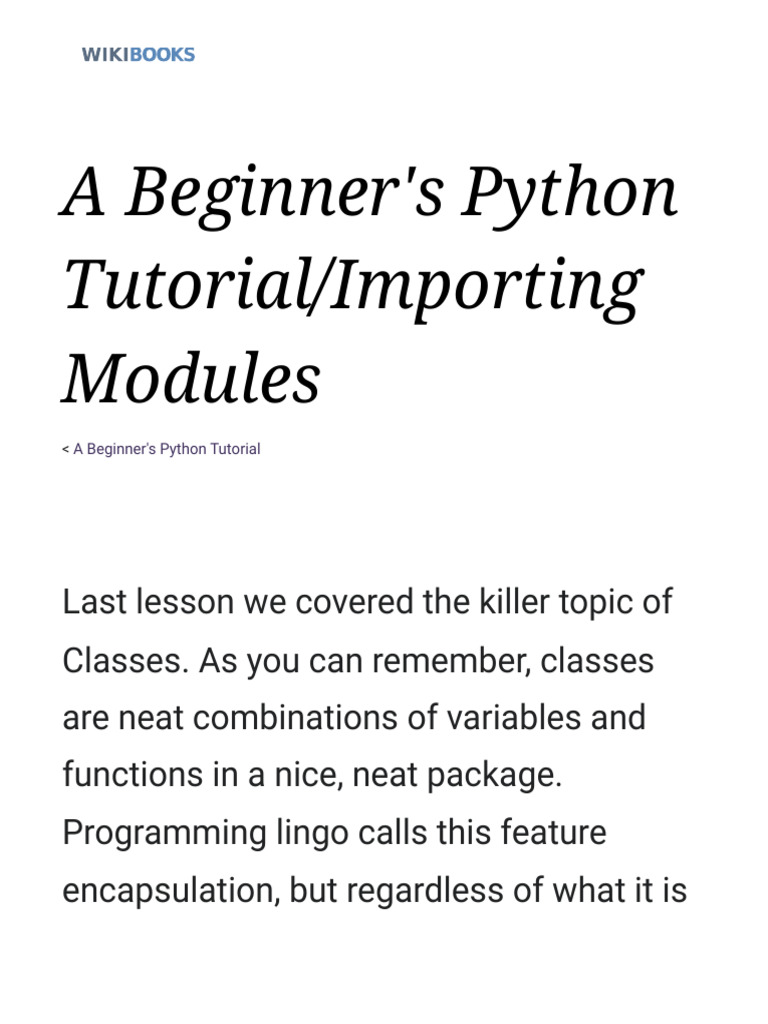 WIKIBOOKS

A Beginner's Python Tutorial/Importing Modules

< A Beginner's Python Tutorial

Last lesson we covered the killer topic of Classes. As you can remember, classes are neat combinations of variables and functions in a nice, neat package. Programming lingo calls this feature encapsulation, but regardless of what it is